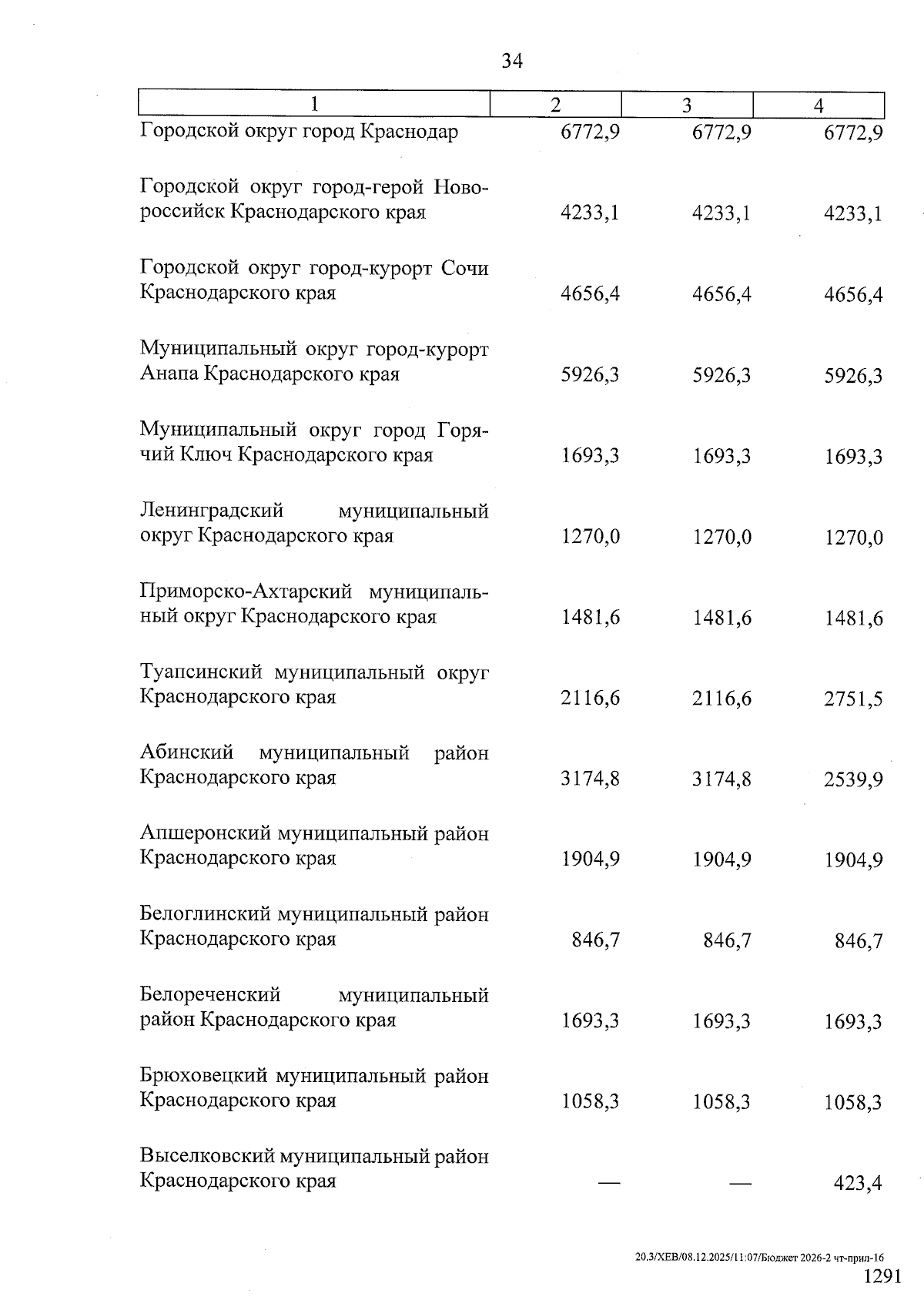 34

| 1 | 2 | 3 | 4 |
|---|---|---|---|
| Городской округ город Краснодар | 6772,9 | 6772,9 | 6772,9 |
| Городской округ город-герой Новороссийск Краснодарского края | 4233,1 | 4233,1 | 4233,1 |
| Городской округ город-курорт Сочи Краснодарского края | 4656,4 | 4656,4 | 4656,4 |
| Муниципальный округ город-курорт Анапа Краснодарского края | 5926,3 | 5926,3 | 5926,3 |
| Муниципальный округ город Горячий Ключ Краснодарского края | 1693,3 | 1693,3 | 1693,3 |
| Ленинградский муниципальный округ Краснодарского края | 1270,0 | 1270,0 | 1270,0 |
| Приморско-Ахтарский муниципальный округ Краснодарского края | 1481,6 | 1481,6 | 1481,6 |
| Туапсинский муниципальный округ Краснодарского края | 2116,6 | 2116,6 | 2751,5 |
| Абинский муниципальный район Краснодарского края | 3174,8 | 3174,8 | 2539,9 |
| Апшеронский муниципальный район Краснодарского края | 1904,9 | 1904,9 | 1904,9 |
| Белоглинский муниципальный район Краснодарского края | 846,7 | 846,7 | 846,7 |
| Белореченский муниципальный район Краснодарского края | 1693,3 | 1693,3 | 1693,3 |
| Брюховецкий муниципальный район Краснодарского края | 1058,3 | 1058,3 | 1058,3 |
| Выселковский муниципальный район Краснодарского края | — | — | 423,4 |

20.3/ХЕВ/08.12.2025/11:07/Бюджет 2026-2 чт-прил-16
1291